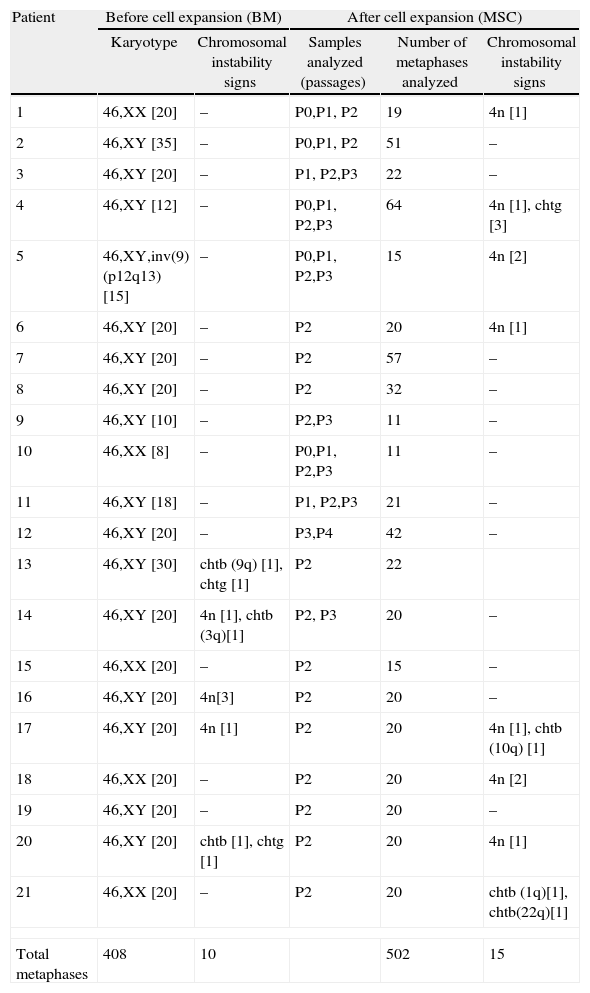 | Patient | Before cell expansion (BM) | | After cell expansion (MSC) | | |
|---|---|---|---|---|---|
| | Karyotype | Chromosomal instability signs | Samples analyzed (passages) | Number of metaphases analyzed | Chromosomal instability signs |
| 1 | 46,XX [20] | – | P0,P1, P2 | 19 | 4n [1] |
| 2 | 46,XY [35] | – | P0,P1, P2 | 51 | – |
| 3 | 46,XY [20] | – | P1, P2,P3 | 22 | – |
| 4 | 46,XY [12] | – | P0,P1, P2,P3 | 64 | 4n [1], chtg [3] |
| 5 | 46,XY,inv(9)(p12q13) [15] | – | P0,P1, P2,P3 | 15 | 4n [2] |
| 6 | 46,XY [20] | – | P2 | 20 | 4n [1] |
| 7 | 46,XY [20] | – | P2 | 57 | – |
| 8 | 46,XY [20] | – | P2 | 32 | – |
| 9 | 46,XY [10] | – | P2,P3 | 11 | – |
| 10 | 46,XX [8] | – | P0,P1, P2,P3 | 11 | – |
| 11 | 46,XY [18] | – | P1, P2,P3 | 21 | – |
| 12 | 46,XY [20] | – | P3,P4 | 42 | – |
| 13 | 46,XY [30] | chtb (9q) [1], chtg [1] | P2 | 22 | |
| 14 | 46,XY [20] | 4n [1], chtb (3q)[1] | P2, P3 | 20 | – |
| 15 | 46,XX [20] | – | P2 | 15 | – |
| 16 | 46,XY [20] | 4n[3] | P2 | 20 | – |
| 17 | 46,XY [20] | 4n [1] | P2 | 20 | 4n [1], chtb (10q) [1] |
| 18 | 46,XX [20] | – | P2 | 20 | 4n [2] |
| 19 | 46,XY [20] | – | P2 | 20 | – |
| 20 | 46,XY [20] | chtb [1], chtg [1] | P2 | 20 | 4n [1] |
| 21 | 46,XX [20] | – | P2 | 20 | chtb (1q)[1], chtb(22q)[1] |
| Total metaphases | 408 | 10 | | 502 | 15 |